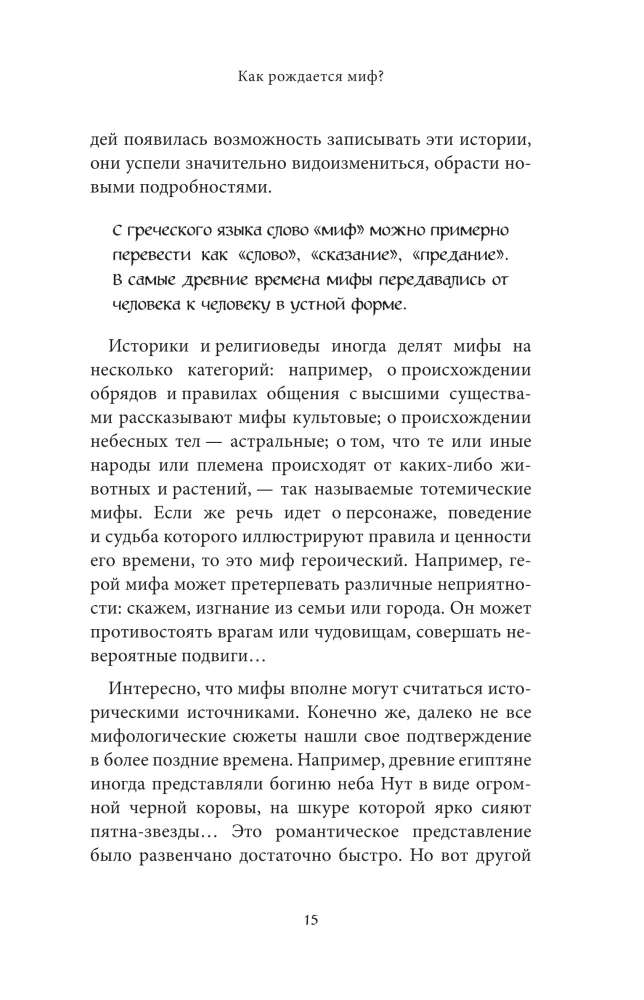 Как рождается миф?

дей появилась возможность записывать эти истории, они успели значительно видоизмениться, обрасти новыми подробностями.

С греческого языка слово «миф» можно примерно перевести как «слово», «сказание», «предание». В самые древние времена мифы передавались от человека к человеку в устной форме.

Историки и религиоведы иногда делят мифы на несколько категорий: например, о происхождении обрядов и правилах общения с высшими существами рассказывают мифы культовые; о происхождении небесных тел — астральные; о том, что те или иные народы или племена происходят от каких-либо животных и растений, — так называемые тотемические мифы. Если же речь идет о персонаже, поведение и судьба которого иллюстрируют правила и ценности его времени, то это миф героический. Например, герой мифа может претерпевать различные неприятности: скажем, изгнание из семьи или города. Он может противостоять врагам или чудовищам, совершать невероятные подвиги…

Интересно, что мифы вполне могут считаться историческими источниками. Конечно же, далеко не все мифологические сюжеты нашли свое подтверждение в более поздние времена. Например, древние египтяне иногда представляли богиню неба Нут в виде огромной черной коровы, на шкуре которой ярко сияют пятна-звезды… Это романтическое представление было развенчано достаточно быстро. Но вот другой

15